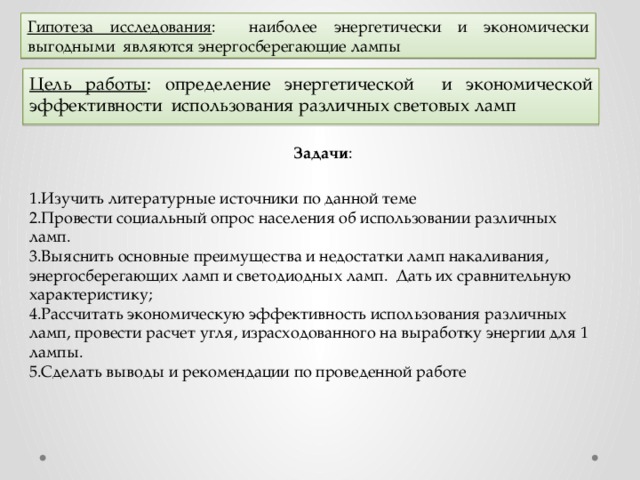 Гипотеза исследования: наиболее энергетически и экономически выгодными являются энергосберегающие лампы

Цель работы: определение энергетической и экономической эффективности использования различных световых ламп

Задачи:

1.Изучить литературные источники по данной теме
2.Провести социальный опрос населения об использовании различных ламп.
3.Выяснить основные преимущества и недостатки ламп накаливания, энергосберегающих ламп и светодиодных ламп. Дать их сравнительную характеристику;
4.Рассчитать экономическую эффективность использования различных ламп, провести расчет угля, израсходованного на выработку энергии для 1 лампы.
5.Сделать выводы и рекомендации по проведенной работе